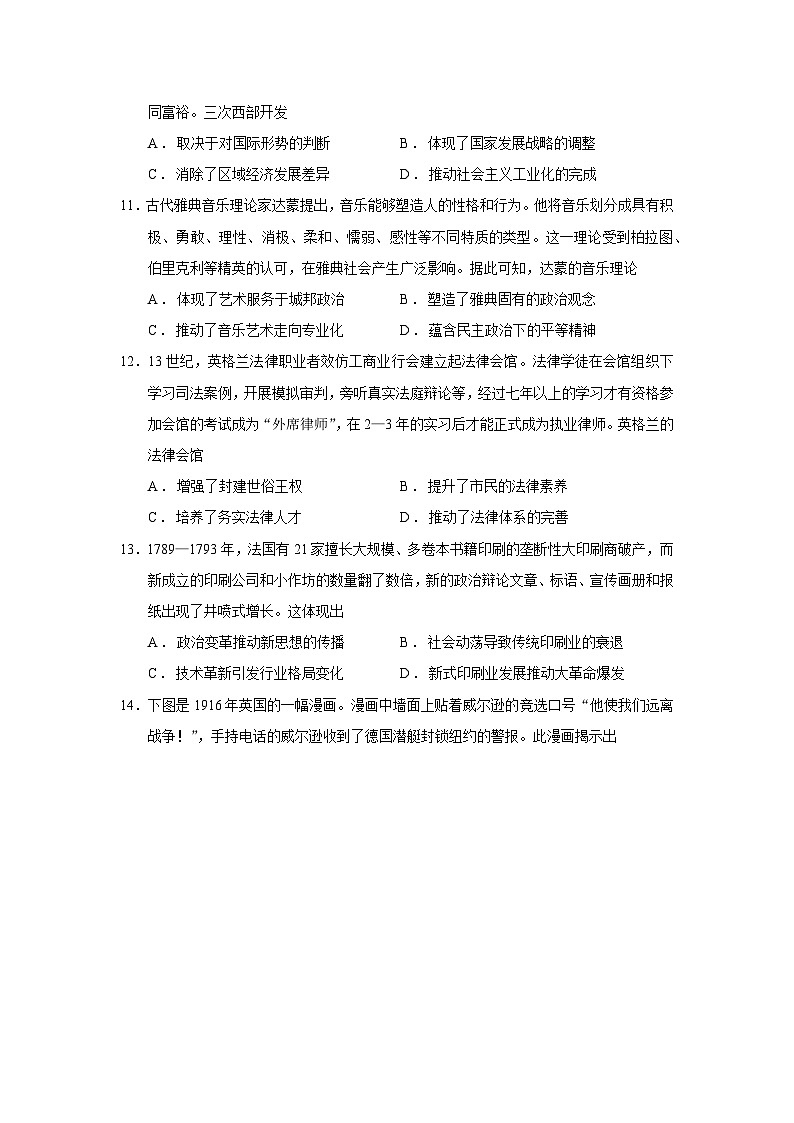 同富裕。三次西部开发

A．取决于对国际形势的判断　　B．体现了国家发展战略的调整

C．消除了区域经济发展差异　　D．推动社会主义工业化的完成

11．古代雅典音乐理论家达蒙提出，音乐能够塑造人的性格和行为。他将音乐划分成具有积极、勇敢、理性、消极、柔和、懦弱、感性等不同特质的类型。这一理论受到柏拉图、伯里克利等精英的认可，在雅典社会产生广泛影响。据此可知，达蒙的音乐理论

A．体现了艺术服务于城邦政治　　B．塑造了雅典固有的政治观念

C．推动了音乐艺术走向专业化　　D．蕴含民主政治下的平等精神

12．13世纪，英格兰法律职业者效仿工商业行会建立起法律会馆。法律学徒在会馆组织下学习司法案例，开展模拟审判，旁听真实法庭辩论等，经过七年以上的学习才有资格参加会馆的考试成为“外席律师”，在2—3年的实习后才能正式成为执业律师。英格兰的法律会馆

A．增强了封建世俗王权　　B．提升了市民的法律素养

C．培养了务实法律人才　　D．推动了法律体系的完善

13．1789—1793年，法国有21家擅长大规模、多卷本书籍印刷的垄断性大印刷商破产，而新成立的印刷公司和小作坊的数量翻了数倍，新的政治辩论文章、标语、宣传画册和报纸出现了井喷式增长。这体现出

A．政治变革推动新思想的传播　　B．社会动荡导致传统印刷业的衰退

C．技术革新引发行业格局变化　　D．新式印刷业发展推动大革命爆发

14．下图是1916年英国的一幅漫画。漫画中墙面上贴着威尔逊的竞选口号“他使我们远离战争！”，手持电话的威尔逊收到了德国潜艇封锁纽约的警报。此漫画揭示出